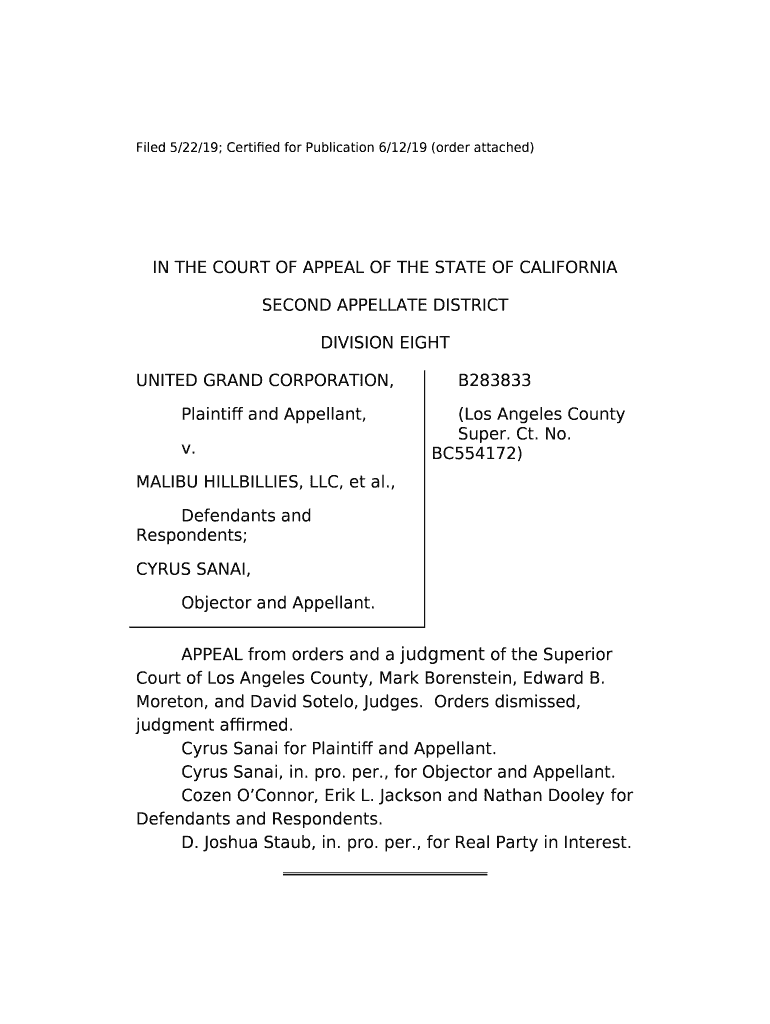 Filed 5/22/19; Certified for Publication 6/12/19 (order attached)

IN THE COURT OF APPEAL OF THE STATE OF CALIFORNIA

SECOND APPELLATE DISTRICT

DIVISION EIGHT

UNITED GRAND CORPORATION,

Plaintiff and Appellant,

v.

MALIBU HILLBILLIES, LLC, et al.,

Defendants and Respondents;

CYRUS SANAI,

Objector and Appellant.

B283833

(Los Angeles County Super. Ct. No. BC554172)

APPEAL from orders and a judgment of the Superior Court of Los Angeles County, Mark Borenstein, Edward B. Moreton, and David Sotelo, Judges. Orders dismissed, judgment affirmed.

Cyrus Sanai for Plaintiff and Appellant.

Cyrus Sanai, in. pro. per., for Objector and Appellant.

Cozen O'Connor, Erik L. Jackson and Nathan Dooley for Defendants and Respondents.

D. Joshua Staub, in. pro. per., for Real Party in Interest.